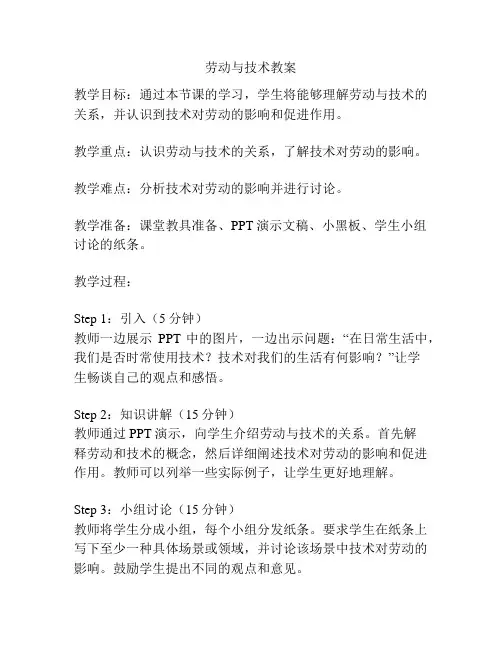 劳动与技术教案

教学目标：通过本节课的学习，学生将能够理解劳动与技术的关系，并认识到技术对劳动的影响和促进作用。

教学重点：认识劳动与技术的关系，了解技术对劳动的影响。

教学难点：分析技术对劳动的影响并进行讨论。

教学准备：课堂教具准备、PPT 演示文稿、小黑板、学生小组讨论的纸条。

教学过程：

Step 1：引入（5 分钟）
教师一边展示 PPT 中的图片，一边出示问题：“在日常生活中，我们是否时常使用技术？技术对我们的生活有何影响？”让学生畅谈自己的观点和感悟。

Step 2：知识讲解（15 分钟）
教师通过 PPT 演示，向学生介绍劳动与技术的关系。首先解释劳动和技术的概念，然后详细阐述技术对劳动的影响和促进作用。教师可以列举一些实际例子，让学生更好地理解。

Step 3：小组讨论（15 分钟）
教师将学生分成小组，每个小组分发纸条。要求学生在纸条上写下至少一种具体场景或领域，并讨论该场景中技术对劳动的影响。鼓励学生提出不同的观点和意见。